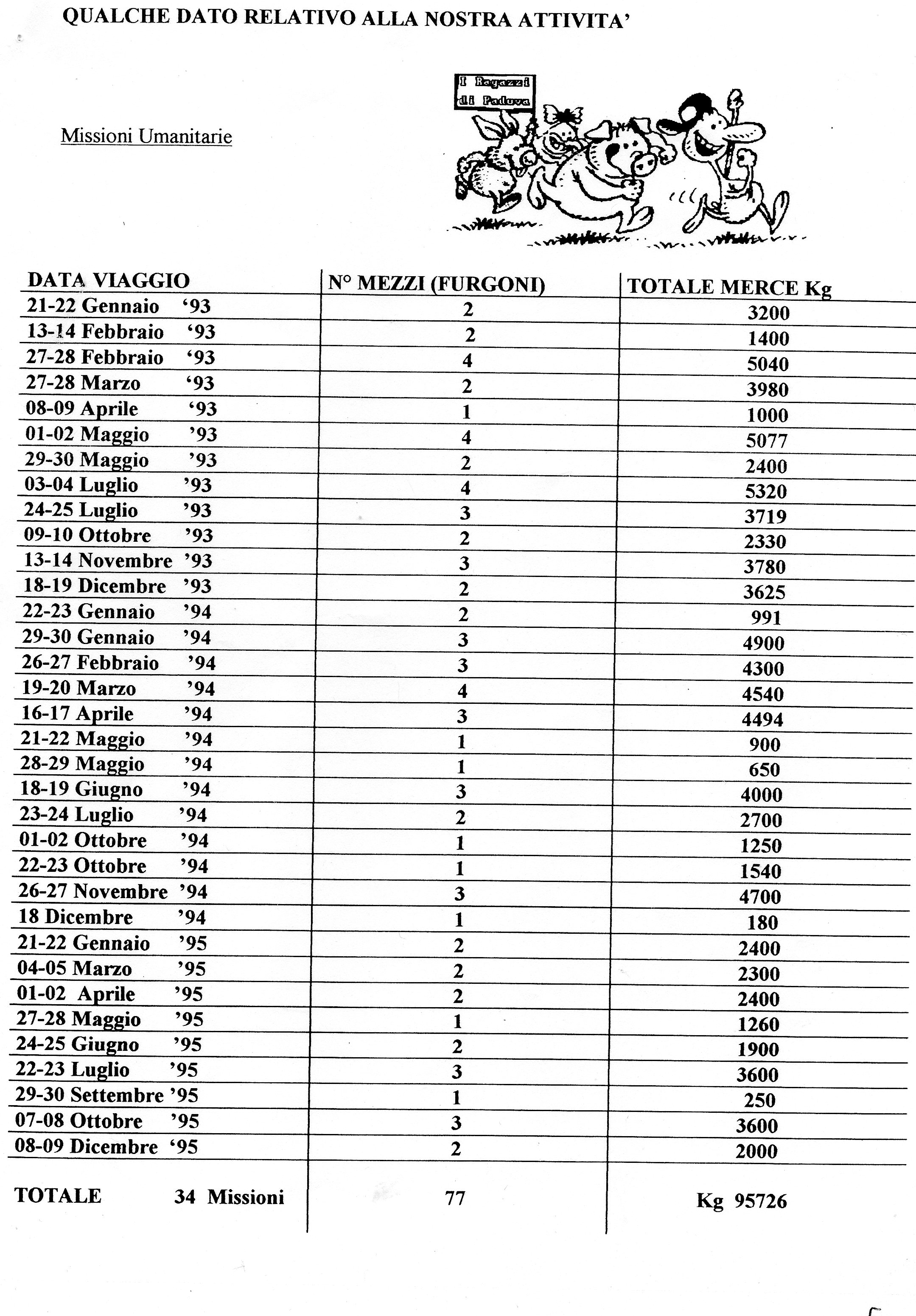 QUALCHE DATO RELATIVO ALLA NOSTRA ATTIVITA'

Missioni Umanitarie

I Ragazzi di Padova

| DATA VIAGGIO | N° MEZZI (FURGONI) | TOTALE MERCE Kg |
|---|---|---|
| 21-22 Gennaio '93 | 2 | 3200 |
| 13-14 Febbraio '93 | 2 | 1400 |
| 27-28 Febbraio '93 | 4 | 5040 |
| 27-28 Marzo '93 | 2 | 3980 |
| 08-09 Aprile '93 | 1 | 1000 |
| 01-02 Maggio '93 | 4 | 5077 |
| 29-30 Maggio '93 | 2 | 2400 |
| 03-04 Luglio '93 | 4 | 5320 |
| 24-25 Luglio '93 | 3 | 3719 |
| 09-10 Ottobre '93 | 2 | 2330 |
| 13-14 Novembre '93 | 3 | 3780 |
| 18-19 Dicembre '93 | 2 | 3625 |
| 22-23 Gennaio '94 | 2 | 991 |
| 29-30 Gennaio '94 | 3 | 4900 |
| 26-27 Febbraio '94 | 3 | 4300 |
| 19-20 Marzo '94 | 4 | 4540 |
| 16-17 Aprile '94 | 3 | 4494 |
| 21-22 Maggio '94 | 1 | 900 |
| 28-29 Maggio '94 | 1 | 650 |
| 18-19 Giugno '94 | 3 | 4000 |
| 23-24 Luglio '94 | 2 | 2700 |
| 01-02 Ottobre '94 | 1 | 1250 |
| 22-23 Ottobre '94 | 1 | 1540 |
| 26-27 Novembre '94 | 3 | 4700 |
| 18 Dicembre '94 | 1 | 180 |
| 21-22 Gennaio '95 | 2 | 2400 |
| 04-05 Marzo '95 | 2 | 2300 |
| 01-02 Aprile '95 | 2 | 2400 |
| 27-28 Maggio '95 | 1 | 1260 |
| 24-25 Giugno '95 | 2 | 1900 |
| 22-23 Luglio '95 | 3 | 3600 |
| 29-30 Settembre '95 | 1 | 250 |
| 07-08 Ottobre '95 | 3 | 3600 |
| 08-09 Dicembre '95 | 2 | 2000 |
| TOTALE 34 Missioni | 77 | Kg 95726 |